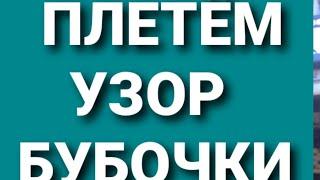 ПЛЕТЕМ
УЗОР
БУБОЧКИ